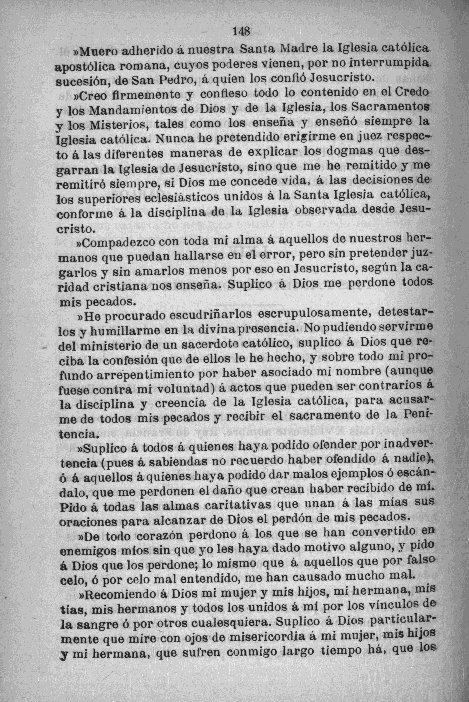 148

»Muero adherido á nuestra Santa Madre la Iglesia católica apostólica romana, cuyos poderes vienen, por no interrumpida sucesión, de San Pedro, á quien los confió Jesucristo.

»Creo firmemente y confieso todo lo contenido en el Credo y los Mandamientos de Dios y de la Iglesia, los Sacramentos y los Misterios, tales como los enseña y enseñó siempre la Iglesia católica. Nunca he pretendido erigirme en juez respecto á las diferentes maneras de explicar los dogmas que desgarran la Iglesia de Jesucristo, sino que me he remitido y me remitiré siempre, si Dios me concede vida, á las decisiones de los superiores eclesiásticos unidos á la Santa Iglesia católica, conforme á la disciplina de la Iglesia observada desde Jesucristo.

»Compadezco con toda mi alma á aquellos de nuestros hermanos que puedan hallarse en el error, pero sin pretender juzgarlos y sin amarlos menos por eso en Jesucristo, según la caridad cristiana nos enseña. Suplico á Dios me perdone todos mis pecados.

»He procurado escudriñarlos escrupulosamente, detestarlos y humillarme en la divina presencia. No pudiendo servirme del ministerio de un sacerdote católico, suplico á Dios que reciba la confesión que de ellos le he hecho, y sobre todo mi profundo arrepentimiento por haber asociado mi nombre (aunque fuese contra mi voluntad) á actos que pueden ser contrarios á la disciplina y creencia de la Iglesia católica, para acusarme de todos mis pecados y recibir el sacramento de la Penitencia.

»Suplico á todos á quienes haya podido ofender por inadvertencia (pues á sabiendas no recuerdo haber ofendido á nadie), ó á aquellos á quienes haya podido dar malos ejemplos ó escándalo, que me perdonen el daño que crean haber recibido de mí. Pido á todas las almas caritativas que unan á las mías sus oraciones para alcanzar de Dios el perdón de mis pecados.

»De todo corazón perdono á los que se han convertido en enemigos míos sin que yo les haya dado motivo alguno, y pido á Dios que los perdone; lo mismo que á aquellos que por falso celo, ó por celo mal entendido, me han causado mucho mal.

»Recomiendo á Dios mi mujer y mis hijos, mi hermana, mis tías, mis hermanos y todos los unidos á mí por los vínculos de la sangre ó por otros cualesquiera. Suplico á Dios particularmente que mire con ojos de misericordia á mi mujer, mis hijos y mi hermana, que sufren conmigo largo tiempo há, que los